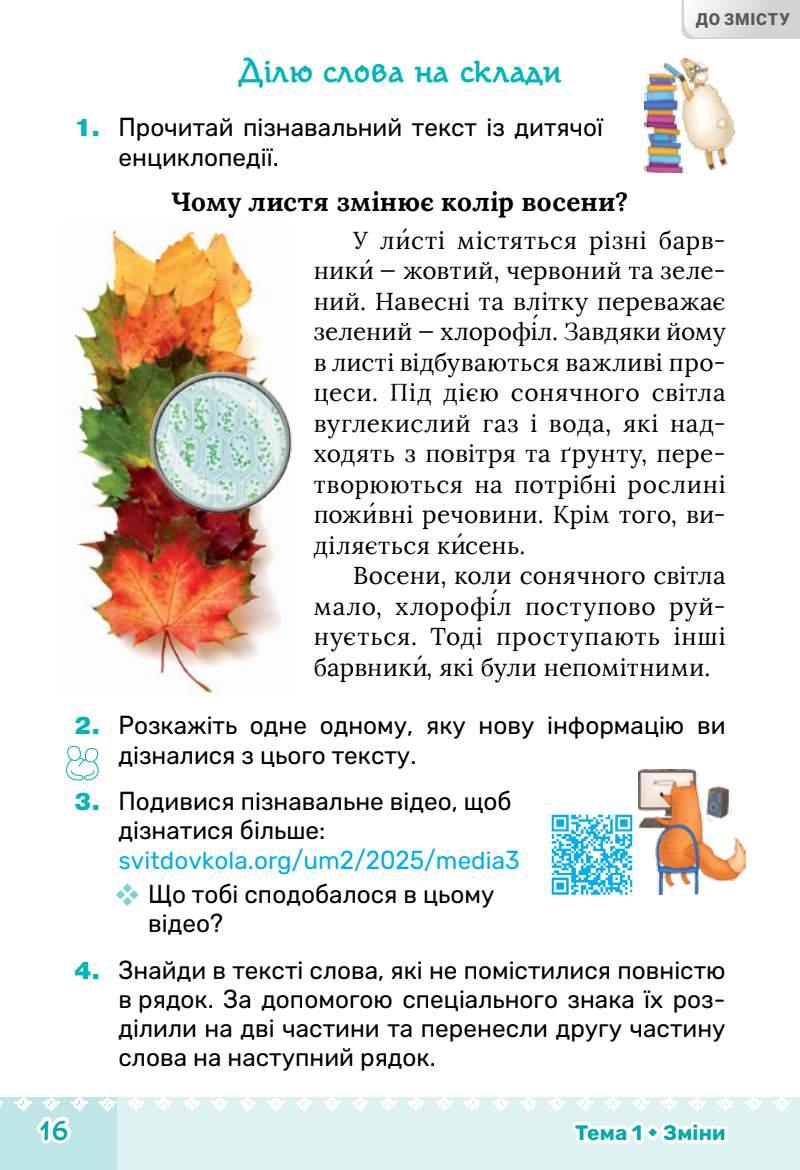 ДО ЗМІСТУ

Ділю слова на склади

1. Прочитай пізнавальний текст із дитячої енциклопедії.

Чому листя змінює колір восени?

У ли́сті містяться різні барвники́ – жовтий, червоний та зелений. Навесні та влітку переважає зелений – хлорофі́л. Завдяки йому в листі відбуваються важливі процеси. Під дією сонячного світла вуглекислий газ і вода, які надходять з повітря та ґрунту, перетворюються на потрібні рослині пожи́вні речовини. Крім того, виділяється ки́сень.

Восени, коли сонячного світла мало, хлорофі́л поступово руйнується. Тоді проступають інші барвники́, які були непомітними.

2. Розкажіть одне одному, яку нову інформацію ви дізналися з цього тексту.

3. Подивися пізнавальне відео, щоб дізнатися більше: svitdovkola.org/um2/2025/media3
Що тобі сподобалося в цьому відео?

4. Знайди в тексті слова, які не помістилися повністю в рядок. За допомогою спеціального знака їх розділили на дві частини та перенесли другу частину слова на наступний рядок.

16

Тема 1 • Зміни